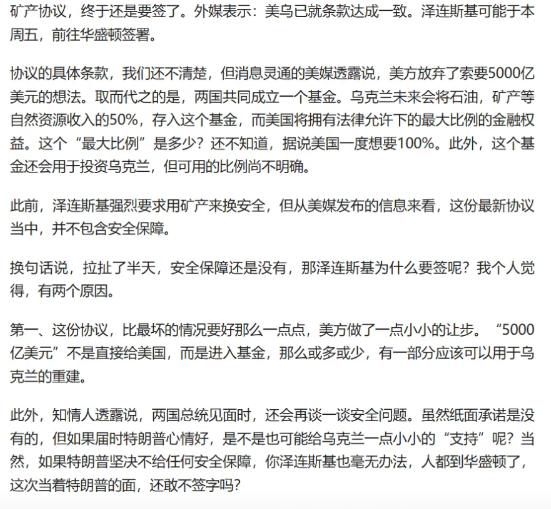 矿产协议，终于还是要签了。外媒表示：美乌已就条款达成一致。泽连斯基可能于本周五，前往华盛顿签署。

协议的具体条款，我们还不清楚，但消息灵通的美媒透露说，美方放弃了索要5000亿美元的想法。取而代之的是，两国共同成立一个基金。乌克兰未来会将石油，矿产等自然资源收入的50%，存入这个基金，而美国将拥有法律允许下的最大比例的金融权益。这个“最大比例”是多少？还不知道，据说美国一度想要100%。此外，这个基金还会用于投资乌克兰，但可用的比例尚不明确。

此前，泽连斯基强烈要求用矿产来换安全，但从美媒发布的信息来看，这份最新协议当中，并不包含安全保障。

换句话说，拉扯了半天，安全保障还是没有，那泽连斯基为什么要签呢？我个人觉得，有两个原因。

第一、这份协议，比最坏的情况要好那么一点点，美方做了一点小小的让步。“5000亿美元”不是直接给美国，而是进入基金，那么或多或少，有一部分应该可以用于乌克兰的重建。

此外，知情人透露说，两国总统见面时，还会再谈一谈安全问题。虽然纸面承诺是没有的，但如果届时特朗普心情好，是不是也可能给乌克兰一点小小的“支持”呢？当然，如果特朗普坚决不给任何安全保障，你泽连斯基也毫无办法，人都到华盛顿了，这次当着特朗普的面，还敢不签字吗？